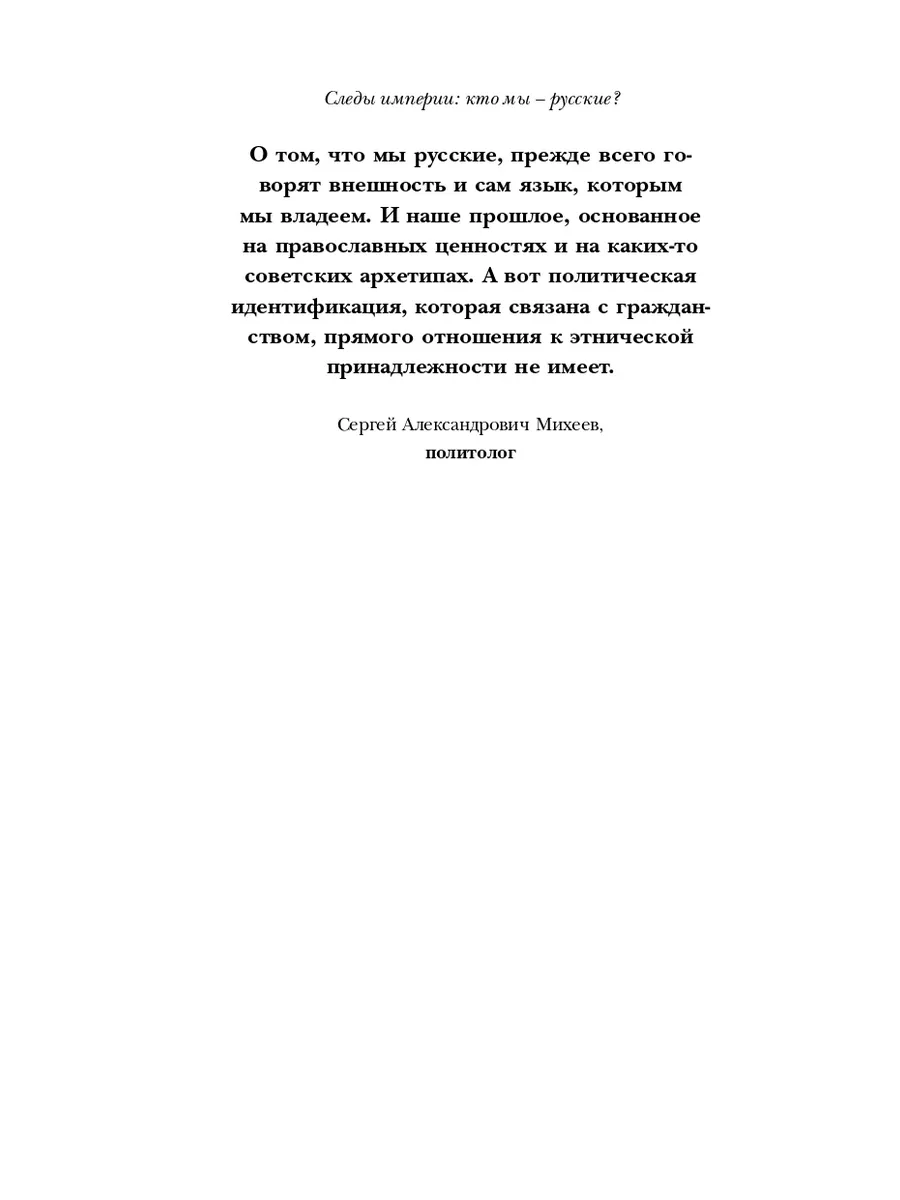 Следы империи: кто мы – русские?

О том, что мы русские, прежде всего говорят внешность и сам язык, которым мы владеем. И наше прошлое, основанное на православных ценностях и на каких-то советских архетипах. А вот политическая идентификация, которая связана с гражданством, прямого отношения к этнической принадлежности не имеет.

Сергей Александрович Михеев,
политолог